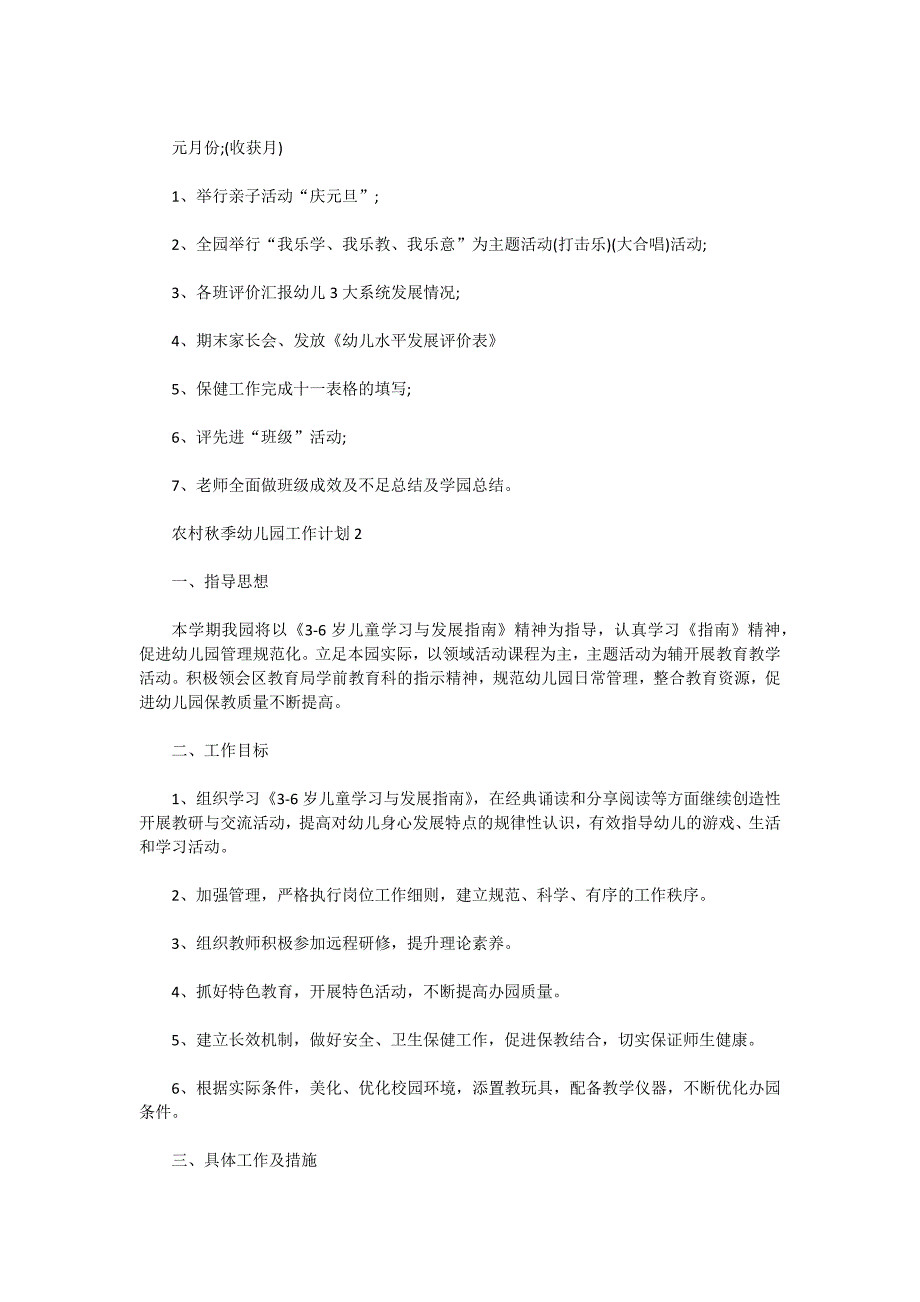 元月份;(收获月)

1、举行亲子活动“庆元旦”;

2、全园举行“我乐学、我乐教、我乐意”为主题活动(打击乐)(大合唱)活动;

3、各班评价汇报幼儿 3 大系统发展情况;

4、期末家长会、发放《幼儿水平发展评价表》

5、保健工作完成十一表格的填写;

6、评先进“班级”活动;

7、老师全面做班级成效及不足总结及学园总结。

农村秋季幼儿园工作计划 2

一、指导思想

本学期我园将以《3-6 岁儿童学习与发展指南》精神为指导，认真学习《指南》精神，促进幼儿园管理规范化。立足本园实际，以领域活动课程为主，主题活动为辅开展教育教学活动。积极领会区教育局学前教育科的指示精神，规范幼儿园日常管理，整合教育资源，促进幼儿园保教质量不断提高。

二、工作目标

1、组织学习《3-6 岁儿童学习与发展指南》，在经典诵读和分享阅读等方面继续创造性开展教研与交流活动，提高对幼儿身心发展特点的规律性认识，有效指导幼儿的游戏、生活和学习活动。

2、加强管理，严格执行岗位工作细则，建立规范、科学、有序的工作秩序。

3、组织教师积极参加远程研修，提升理论素养。

4、抓好特色教育，开展特色活动，不断提高办园质量。

5、建立长效机制，做好安全、卫生保健工作，促进保教结合，切实保证师生健康。

6、根据实际条件，美化、优化校园环境，添置教玩具，配备教学仪器，不断优化办园条件。

三、具体工作及措施